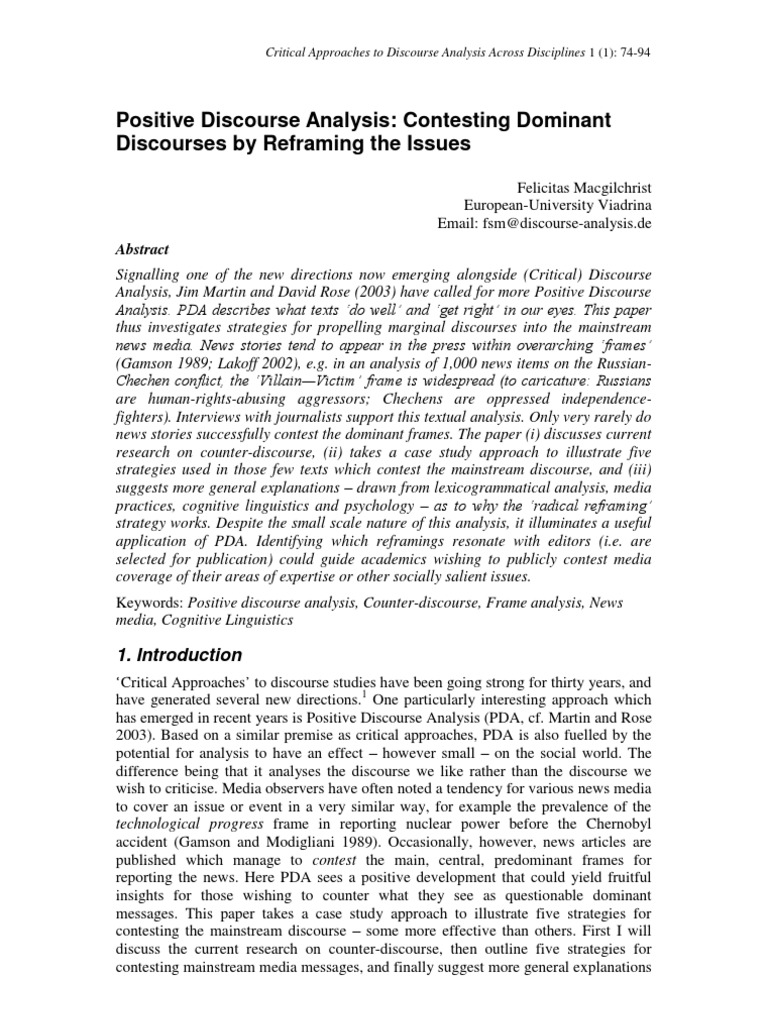 Critical Approaches to Discourse Analysis Across Disciplines 1 (1): 74-94

Positive Discourse Analysis: Contesting Dominant Discourses by Reframing the Issues

Felicitas Macgilchrist
European-University Viadrina
Email: fsm@discourse-analysis.de

Abstract

Signalling one of the new directions now emerging alongside (Critical) Discourse Analysis, Jim Martin and David Rose (2003) have called for more Positive Discourse Analysis. PDA describes what texts 'do well' and 'get right' in our eyes. This paper thus investigates strategies for propelling marginal discourses into the mainstream news media. News stories tend to appear in the press within overarching 'frames' (Gamson 1989; Lakoff 2002), e.g. in an analysis of 1,000 news items on the Russian-Chechen conflict, the 'Villain—Victim' frame is widespread (to caricature: Russians are human-rights-abusing aggressors; Chechens are oppressed independence-fighters). Interviews with journalists support this textual analysis. Only very rarely do news stories successfully contest the dominant frames. The paper (i) discusses current research on counter-discourse, (ii) takes a case study approach to illustrate five strategies used in those few texts which contest the mainstream discourse, and (iii) suggests more general explanations – drawn from lexicogrammatical analysis, media practices, cognitive linguistics and psychology – as to why the 'radical reframing' strategy works. Despite the small scale nature of this analysis, it illuminates a useful application of PDA. Identifying which reframings resonate with editors (i.e. are selected for publication) could guide academics wishing to publicly contest media coverage of their areas of expertise or other socially salient issues.

Keywords: Positive discourse analysis, Counter-discourse, Frame analysis, News media, Cognitive Linguistics

1. Introduction

'Critical Approaches' to discourse studies have been going strong for thirty years, and have generated several new directions.$^{1}$ One particularly interesting approach which has emerged in recent years is Positive Discourse Analysis (PDA, cf. Martin and Rose 2003). Based on a similar premise as critical approaches, PDA is also fuelled by the potential for analysis to have an effect – however small – on the social world. The difference being that it analyses the discourse we like rather than the discourse we wish to criticise. Media observers have often noted a tendency for various news media to cover an issue or event in a very similar way, for example the prevalence of the technological progress frame in reporting nuclear power before the Chernobyl accident (Gamson and Modigliani 1989). Occasionally, however, news articles are published which manage to contest the main, central, predominant frames for reporting the news. Here PDA sees a positive development that could yield fruitful insights for those wishing to counter what they see as questionable dominant messages. This paper takes a case study approach to illustrate five strategies for contesting the mainstream discourse – some more effective than others. First I will discuss the current research on counter-discourse, then outline five strategies for contesting mainstream media messages, and finally suggest more general explanations